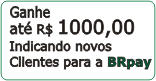 Ganhe
até R$ 1000,00
Indicando novos
Clientes para a BRpay